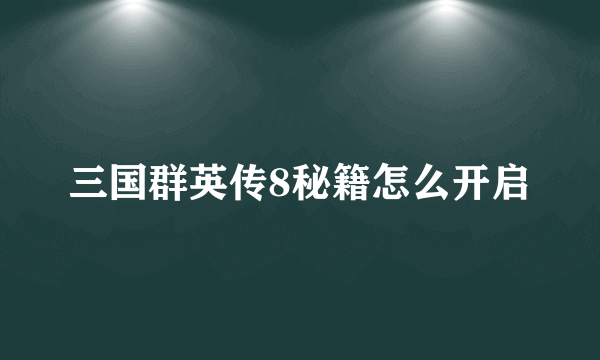 三国群英传8秘籍怎么开启